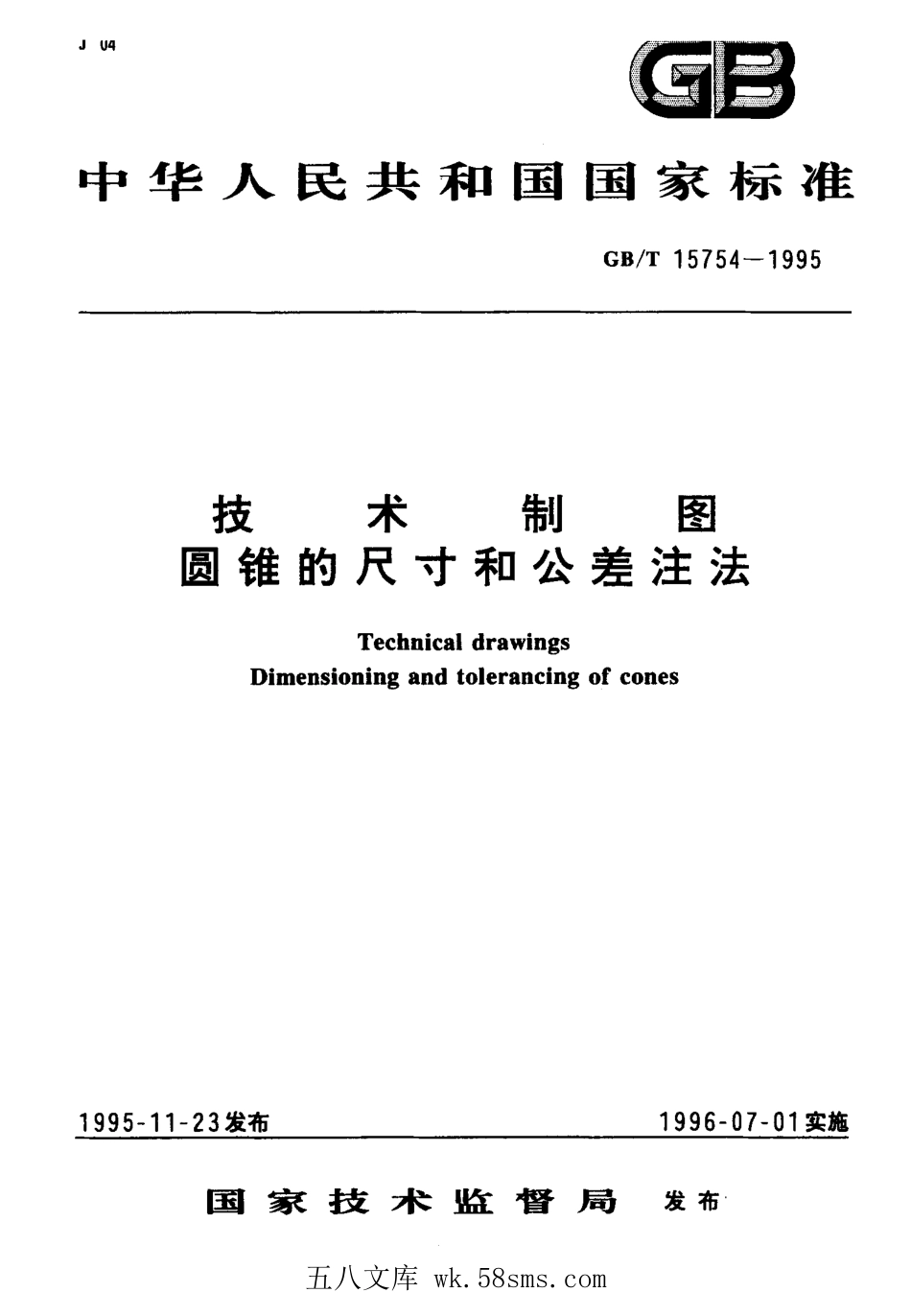 J 04

GB

中华人民共和国国家标准

GB/T 15754—1995

技 术 制 图
圆锥的尺寸和公差注法

Technical drawings
Dimensioning and tolerancing of cones

1995-11-23发布

1996-07-01实施

国家技术监督局 发布

五八文库 wk.58sms.com